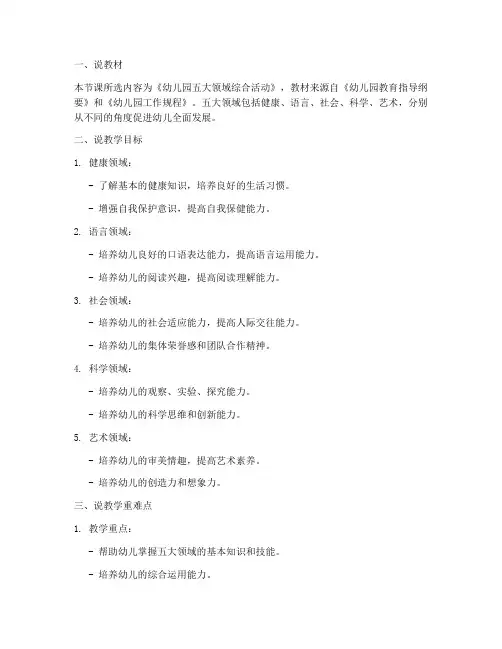 一、说教材

本节课所选内容为《幼儿园五大领域综合活动》，教材来源自《幼儿园教育指导纲要》和《幼儿园工作规程》。五大领域包括健康、语言、社会、科学、艺术，分别从不同的角度促进幼儿全面发展。

二、说教学目标

1. 健康领域：

- 了解基本的健康知识，培养良好的生活习惯。

- 增强自我保护意识，提高自我保健能力。

2. 语言领域：

- 培养幼儿良好的口语表达能力，提高语言运用能力。

- 培养幼儿的阅读兴趣，提高阅读理解能力。

3. 社会领域：

- 培养幼儿的社会适应能力，提高人际交往能力。

- 培养幼儿的集体荣誉感和团队合作精神。

4. 科学领域：

- 培养幼儿的观察、实验、探究能力。

- 培养幼儿的科学思维和创新能力。

5. 艺术领域：

- 培养幼儿的审美情趣，提高艺术素养。

- 培养幼儿的创造力和想象力。

三、说教学重难点

1. 教学重点：

- 帮助幼儿掌握五大领域的基本知识和技能。

- 培养幼儿的综合运用能力。